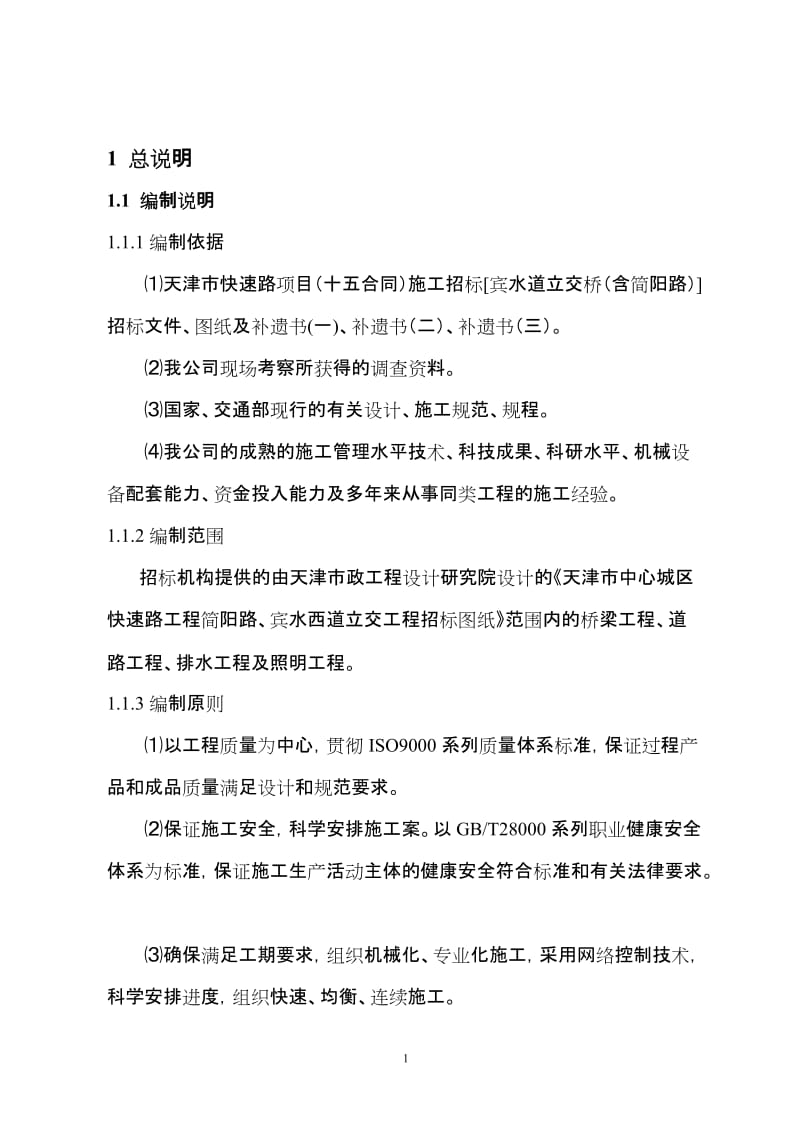 1 总说明

1.1 编制说明

1.1.1 编制依据

⑴天津市快速路项目（十五合同）施工招标[宾水道立交桥（含简阳路）]招标文件、图纸及补遗书(一)、补遗书（二）、补遗书（三）。

⑵我公司现场考察所获得的调查资料。

⑶国家、交通部现行的有关设计、施工规范、规程。

⑷我公司的成熟的施工管理水平技术、科技成果、科研水平、机械设备配套能力、资金投入能力及多年来从事同类工程的施工经验。

1.1.2 编制范围

招标机构提供的由天津市政工程设计研究院设计的《天津市中心城区快速路工程简阳路、宾水西道立交工程招标图纸》范围内的桥梁工程、道路工程、排水工程及照明工程。

1.1.3 编制原则

⑴以工程质量为中心，贯彻 ISO9000 系列质量体系标准，保证过程产品和成品质量满足设计和规范要求。

⑵保证施工安全，科学安排施工案。以 GB/T28000 系列职业健康安全体系为标准，保证施工生产活动主体的健康安全符合标准和有关法律要求。

⑶确保满足工期要求，组织机械化、专业化施工，采用网络控制技术，科学安排进度，组织快速、均衡、连续施工。

1